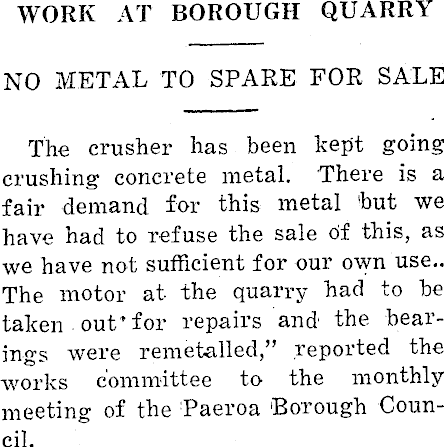 WORK AT BOROUGH QUARRY

NO METAL TO SPARE FOR SALE

The crusher has been kept going crushing concrete metal. There is a fair demand for this metal but we have had to refuse the sale of this, as we have not sufficient for our own use.. The motor at the quarry had to be taken out for repairs and the bearings were remetalled," reported the works committee to the monthly meeting of the Paeroa Borough Council.